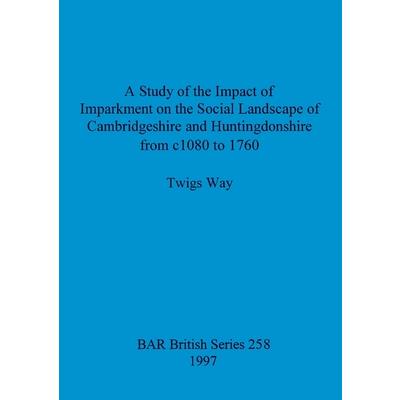 A Study of the Impact of Imparkment on the Social Landscape of Cambridgeshire and Huntingdonshire from c1080 to 1760

Twigs Way

BAR British Series 258
1997